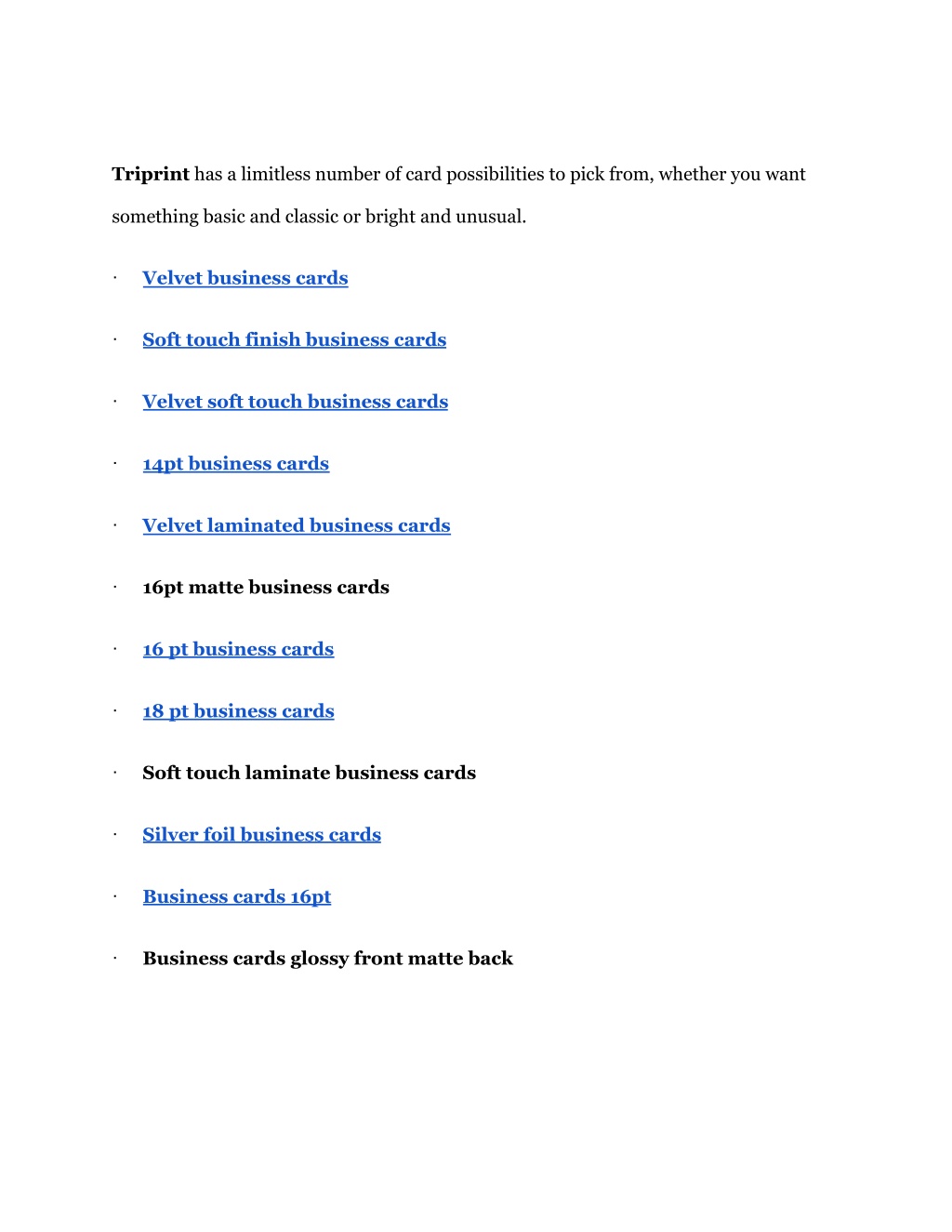 Triprint has a limitless number of card possibilities to pick from, whether you want something basic and classic or bright and unusual.

· Velvet business cards

· Soft touch finish business cards

· Velvet soft touch business cards

· 14pt business cards

· Velvet laminated business cards

· 16pt matte business cards

· 16 pt business cards

· 18 pt business cards

· Soft touch laminate business cards

· Silver foil business cards

· Business cards 16pt

· Business cards glossy front matte back